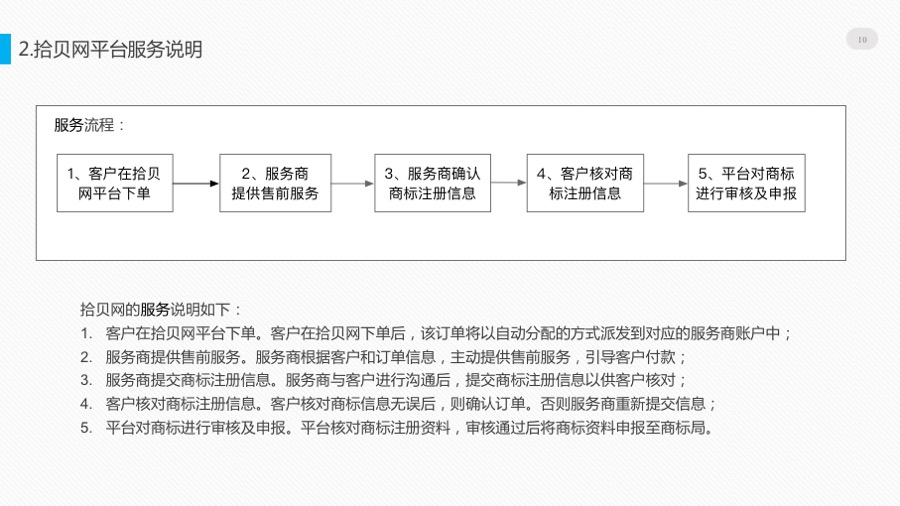 2.拾贝网平台服务说明

10

服务流程：

1、客户在拾贝网平台下单

2、服务商提供售前服务

3、服务商确认商标注册信息

4、客户核对商标注册信息

5、平台对商标进行审核及申报

拾贝网的服务说明如下：

1. 客户在拾贝网平台下单。客户在拾贝网下单后，该订单将以自动分配的方式派发到对应的服务商账户中；

2. 服务商提供售前服务。服务商根据客户和订单信息，主动提供售前服务，引导客户付款；

3. 服务商提交商标注册信息。服务商与客户进行沟通后，提交商标注册信息以供客户核对；

4. 客户核对商标注册信息。客户核对商标信息无误后，则确认订单。否则服务商重新提交信息；

5. 平台对商标进行审核及申报。平台核对商标注册资料，审核通过后将商标资料申报至商标局。